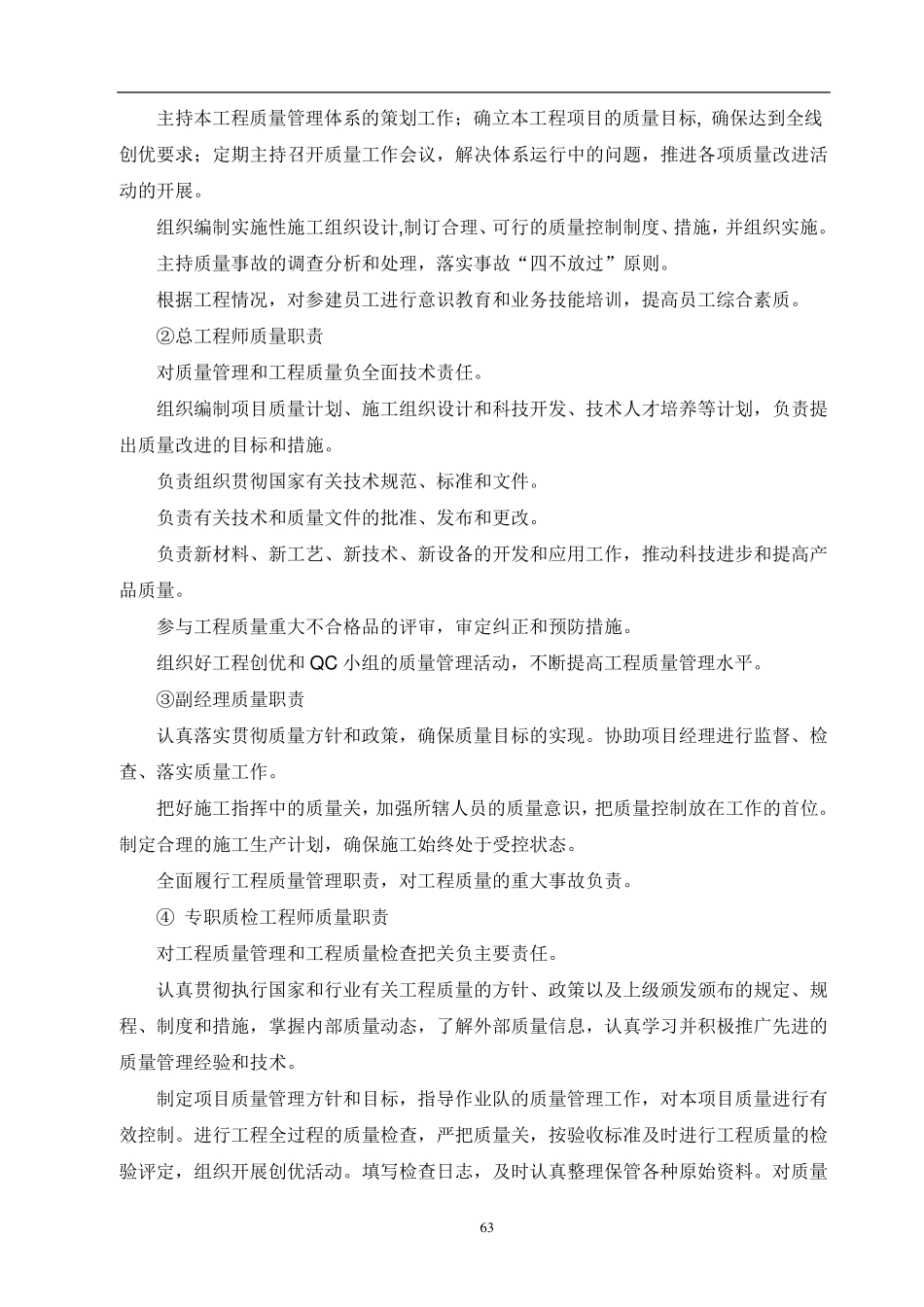 主持本工程质量管理体系的策划工作；确立本工程项目的质量目标, 确保达到全线创优要求；定期主持召开质量工作会议，解决体系运行中的问题，推进各项质量改进活动的开展。

组织编制实施性施工组织设计,制订合理、可行的质量控制制度、措施，并组织实施。

主持质量事故的调查分析和处理，落实事故“四不放过”原则。

根据工程情况，对参建员工进行意识教育和业务技能培训，提高员工综合素质。

②总工程师质量职责

对质量管理和工程质量负全面技术责任。

组织编制项目质量计划、施工组织设计和科技开发、技术人才培养等计划，负责提出质量改进的目标和措施。

负责组织贯彻国家有关技术规范、标准和文件。

负责有关技术和质量文件的批准、发布和更改。

负责新材料、新工艺、新技术、新设备的开发和应用工作，推动科技进步和提高产品质量。

参与工程质量重大不合格品的评审，审定纠正和预防措施。

组织好工程创优和 QC 小组的质量管理活动，不断提高工程质量管理水平。

③副经理质量职责

认真落实贯彻质量方针和政策，确保质量目标的实现。协助项目经理进行监督、检查、落实质量工作。

把好施工指挥中的质量关，加强所辖人员的质量意识，把质量控制放在工作的首位。制定合理的施工生产计划，确保施工始终处于受控状态。

全面履行工程质量管理职责，对工程质量的重大事故负责。

④ 专职质检工程师质量职责

对工程质量管理和工程质量检查把关负主要责任。

认真贯彻执行国家和行业有关工程质量的方针、政策以及上级颁发颁布的规定、规程、制度和措施，掌握内部质量动态，了解外部质量信息，认真学习并积极推广先进的质量管理经验和技术。

制定项目质量管理方针和目标，指导作业队的质量管理工作，对本项目质量进行有效控制。进行工程全过程的质量检查，严把质量关，按验收标准及时进行工程质量的检验评定，组织开展创优活动。填写检查日志，及时认真整理保管各种原始资料。对质量

63